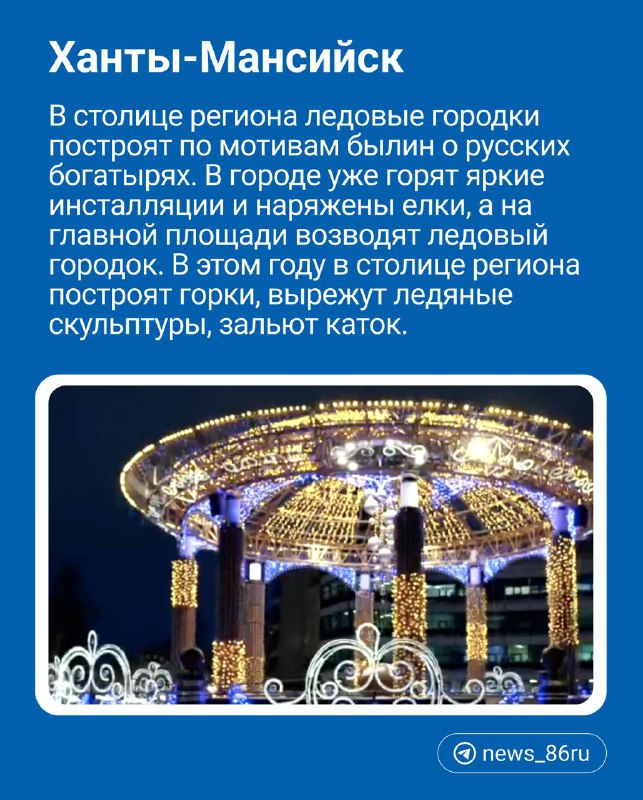 Ханты-Мансийск

В столице региона ледовые городки построят по мотивам былин о русских богатырях. В городе уже горят яркие инсталляции и наряжены елки, а на главной площади возводят ледовый городок. В этом году в столице региона построят горки, вырежут ледяные скульптуры, зальют каток.

news_86ru